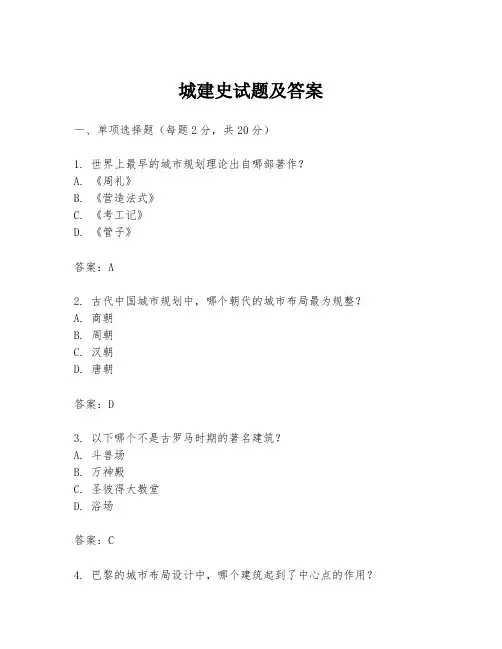 城建史试题及答案

一、单项选择题（每题2分，共20分）

1. 世界上最早的城市规划理论出自哪部著作？
A. 《周礼》
B. 《营造法式》
C. 《考工记》
D. 《管子》

答案：A

2. 古代中国城市规划中，哪个朝代的城市布局最为规整？
A. 商朝
B. 周朝
C. 汉朝
D. 唐朝

答案：D

3. 以下哪个不是古罗马时期的著名建筑？
A. 斗兽场
B. 万神殿
C. 圣彼得大教堂
D. 浴场

答案：C

4. 巴黎的城市布局设计中，哪个建筑起到了中心点的作用？